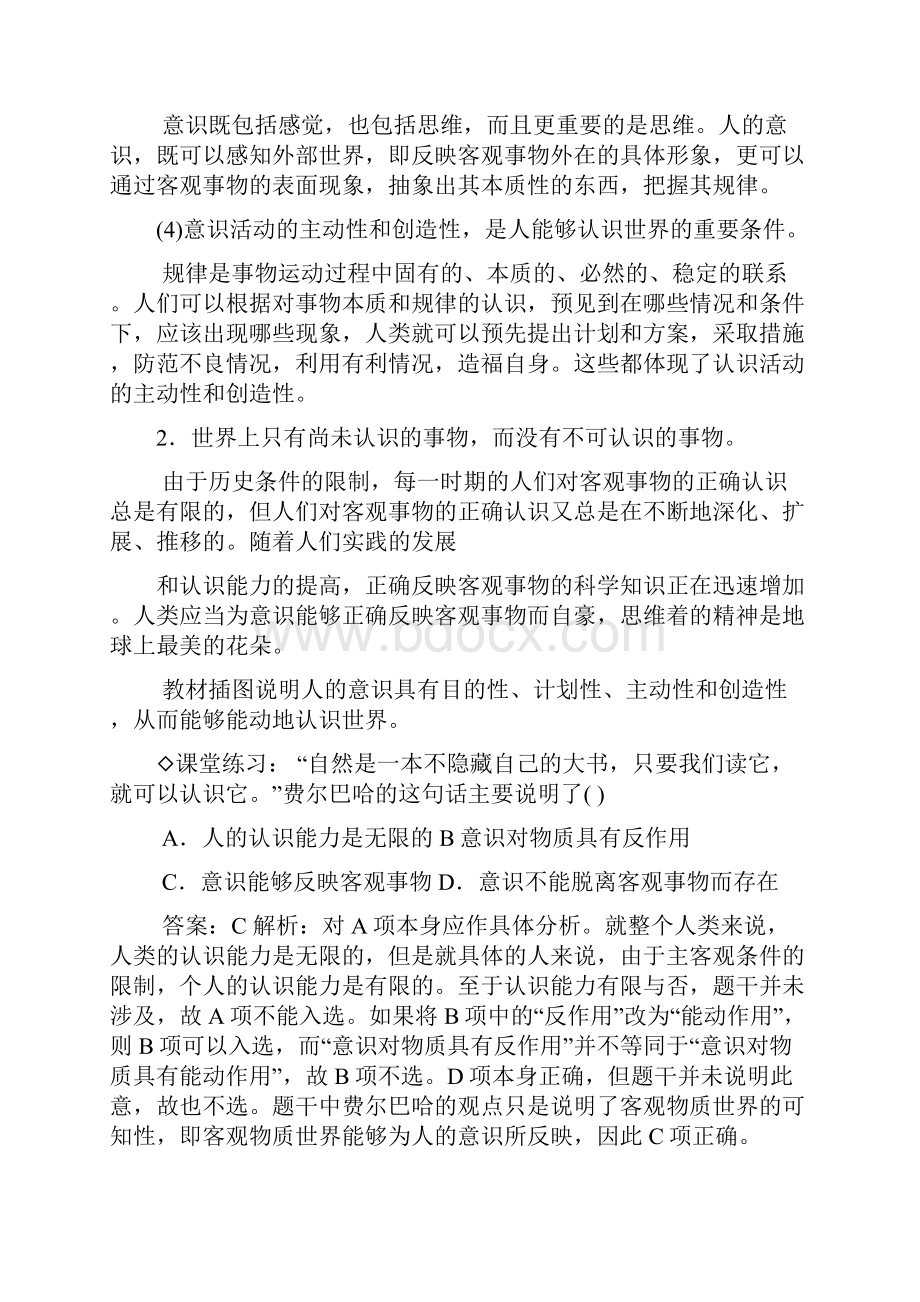 意识既包括感觉，也包括思维，而且更重要的是思维。人的意识，既可以感知外部世界，即反映客观事物外在的具体形象，更可以通过客观事物的表面现象，抽象出其本质性的东西，把握其规律。

(4)意识活动的主动性和创造性，是人能够认识世界的重要条件。

规律是事物运动过程中固有的、本质的、必然的、稳定的联系。人们可以根据对事物本质和规律的认识，预见到在哪些情况和条件下，应该出现哪些现象，人类就可以预先提出计划和方案，采取措施，防范不良情况，利用有利情况，造福自身。这些都体现了认识活动的主动性和创造性。

2．世界上只有尚未认识的事物，而没有不可认识的事物。

由于历史条件的限制，每一时期的人们对客观事物的正确认识总是有限的，但人们对客观事物的正确认识又总是在不断地深化、扩展、推移的。随着人们实践的发展

和认识能力的提高，正确反映客观事物的科学知识正在迅速增加。人类应当为意识能够正确反映客观事物而自豪，思维着的精神是地球上最美的花朵。

www.bdocx.com

教材插图说明人的意识具有目的性、计划性、主动性和创造性，从而能够能动地认识世界。

◇课堂练习：“自然是一本不隐藏自己的大书，只要我们读它，就可以认识它。”费尔巴哈的这句话主要说明了( )

A．人的认识能力是无限的 B 意识对物质具有反作用

C．意识能够反映客观事物 D．意识不能脱离客观事物而存在

答案：C 解析：对 A 项本身应作具体分析。就整个人类来说，人类的认识能力是无限的，但是就具体的人来说，由于主客观条件的限制，个人的认识能力是有限的。至于认识能力有限与否，题干并未涉及，故 A 项不能入选。如果将 B 项中的“反作用”改为“能动作用”，则 B 项可以入选，而“意识对物质具有反作用”并不等同于“意识对物质具有能动作用”，故 B 项不选。D 项本身正确，但题干并未说明此意，故也不选。题干中费尔巴哈的观点只是说明了客观物质世界的可知性，即客观物质世界能够为人的意识所反映，因此 C 项正确。